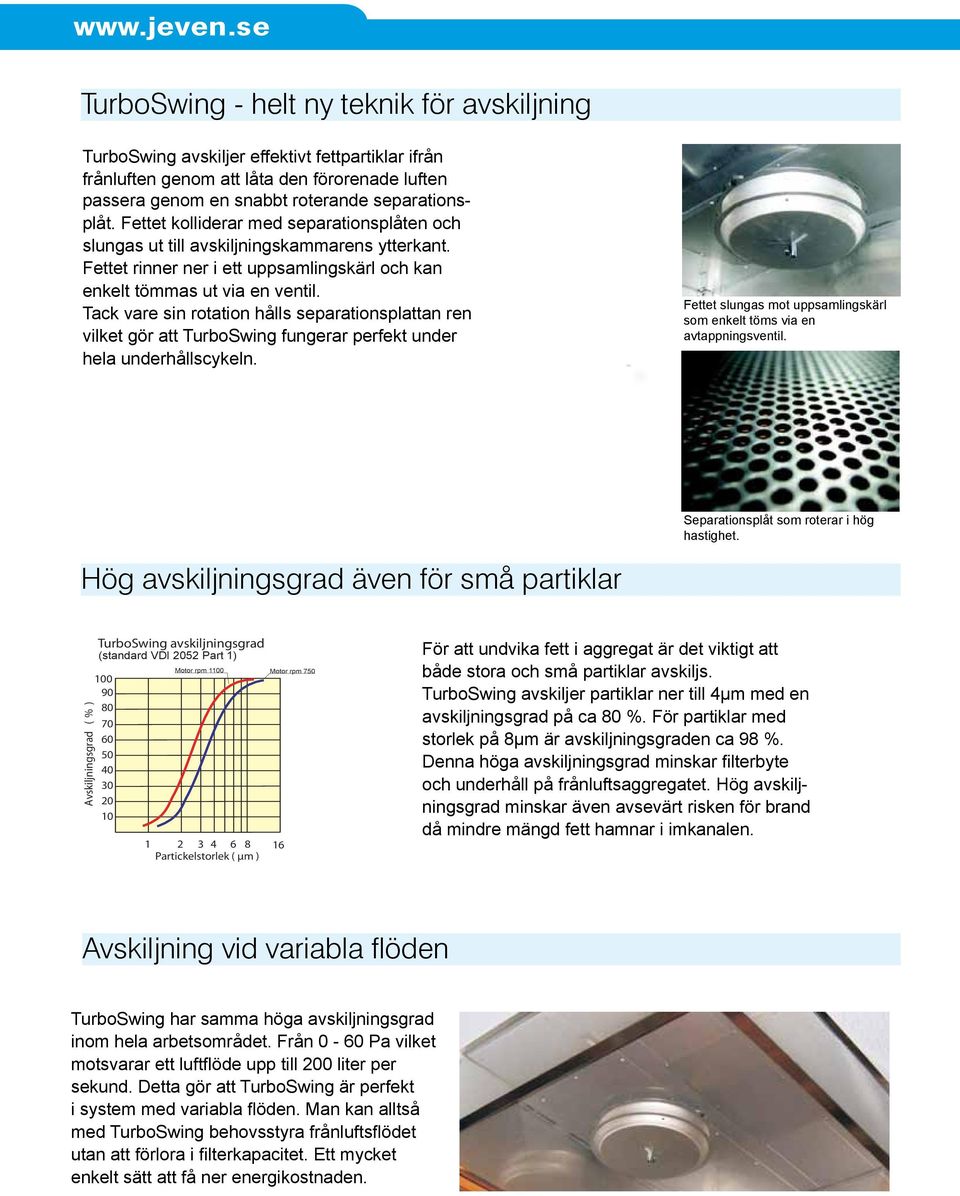 www.jeven.se

TurboSwing - helt ny teknik för avskiljning

TurboSwing avskiljer effektivt fettpartiklar ifrån frånluften genom att låta den förorenade luften passera genom en snabbt roterande separationsplåt. Fettet kolliderar med separationsplåten och slungas ut till avskiljningskammarens ytterkant. Fettet rinner ner i ett uppsamlingskärl och kan enkelt tömmas ut via en ventil. Tack vare sin rotation hålls separationsplattan ren vilket gör att TurboSwing fungerar perfekt under hela underhållscykeln.

Fettet slungas mot uppsamlingskärl som enkelt töms via en avtappningsventil.

Separationsplåt som roterar i hög hastighet.

Hög avskiljningsgrad även för små partiklar

TurboSwing avskiljningsgrad (standard VDI 2052 Part 1)

Motor rpm 1100

Motor rpm 750

Avskiljningsgrad ( % )

100
90
80
70
60
50
40
30
20
10

1 2 3 4 6 8 16

Partickelstorlek ( μm )

För att undvika fett i aggregat är det viktigt att både stora och små partiklar avskiljs. TurboSwing avskiljer partiklar ner till 4μm med en avskiljningsgrad på ca 80 %. För partiklar med storlek på 8μm är avskiljningsgraden ca 98 %. Denna höga avskiljningsgrad minskar filterbyte och underhåll på frånluftsaggregatet. Hög avskiljningsgrad minskar även avsevärt risken för brand då mindre mängd fett hamnar i imkanalen.

Avskiljning vid variabla flöden

TurboSwing har samma höga avskiljningsgrad inom hela arbetsområdet. Från 0 - 60 Pa vilket motsvarar ett luftflöde upp till 200 liter per sekund. Detta gör att TurboSwing är perfekt i system med variabla flöden. Man kan alltså med TurboSwing behovsstyra frånluftsflödet utan att förlora i filterkapacitet. Ett mycket enkelt sätt att få ner energikostnaden.